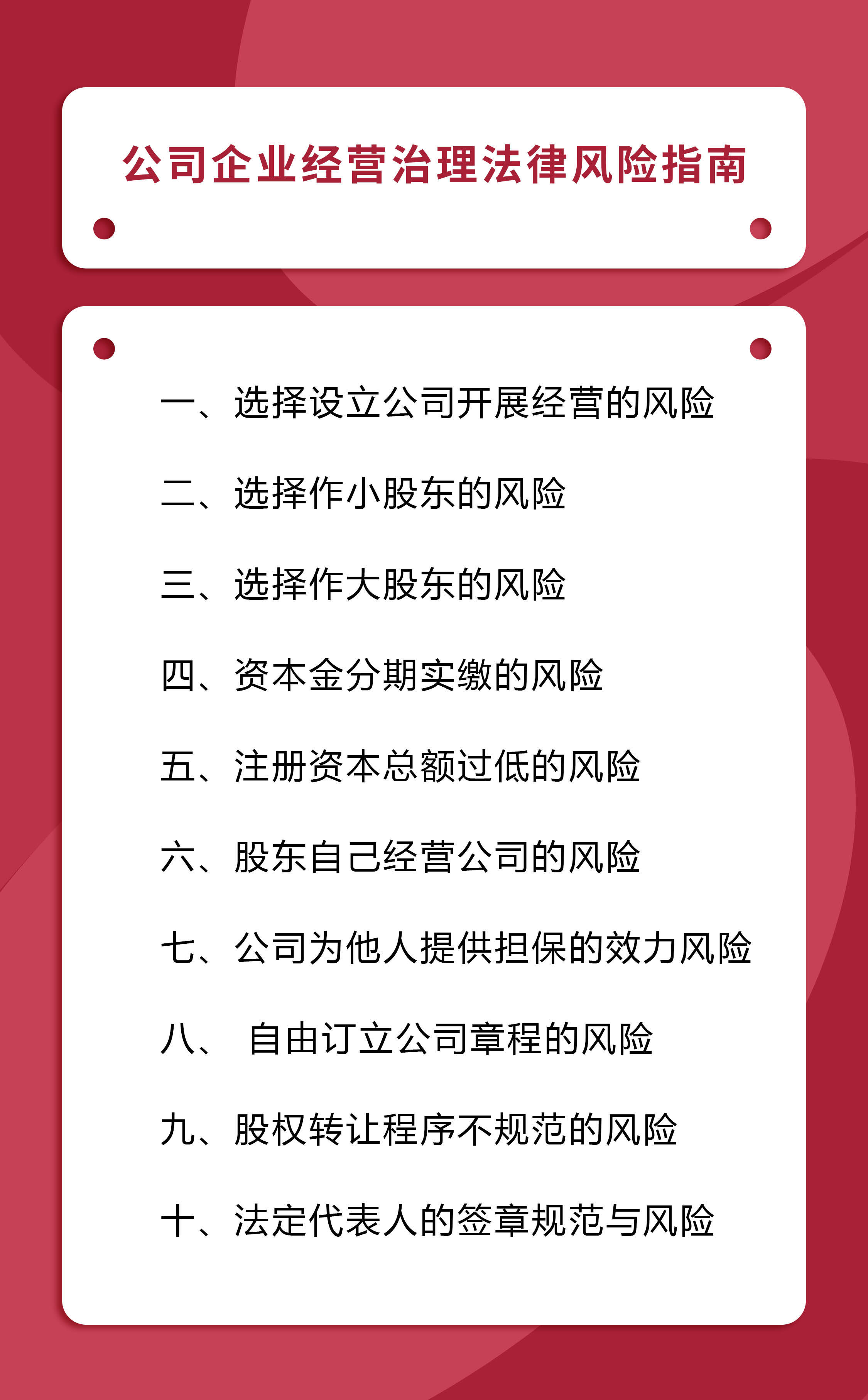 公司企业经营治理法律风险指南

一、选择设立公司开展经营的风险

二、选择作小股东的风险

三、选择作大股东的风险

四、资本金分期实缴的风险

五、注册资本总额过低的风险

六、股东自己经营公司的风险

七、公司为他人提供担保的效力风险

八、 自由订立公司章程的风险

九、股权转让程序不规范的风险

十、法定代表人的签章规范与风险